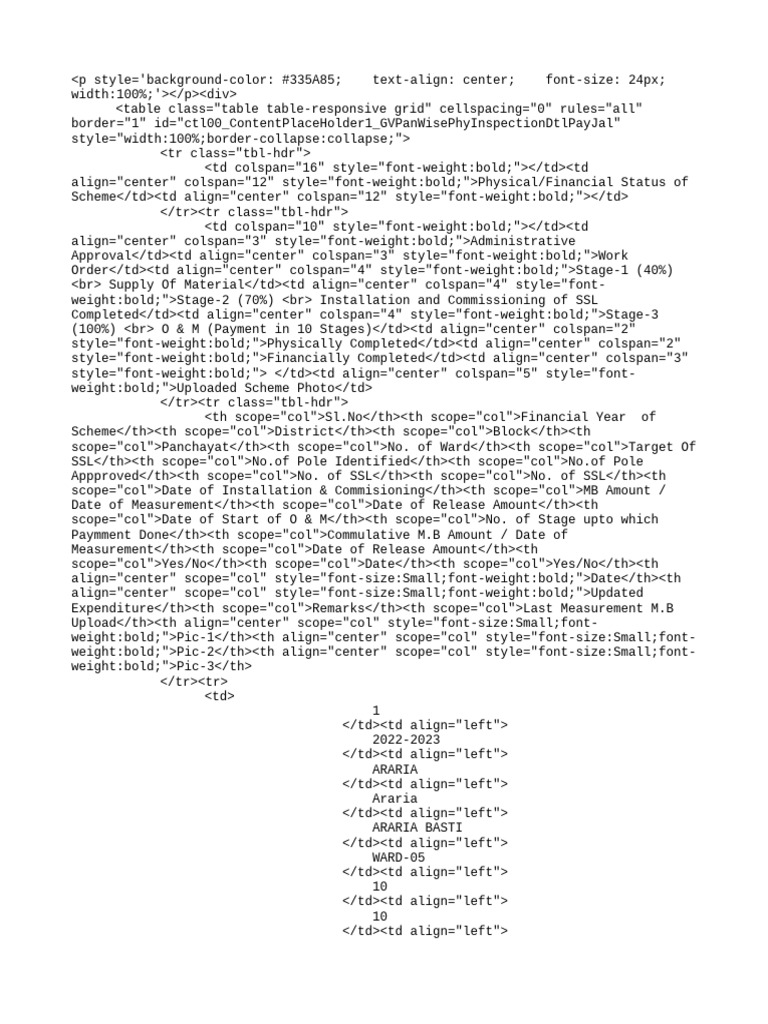 <p style='background-color: #335A85;    text-align: center;    font-size: 24px; width:100%;'></p><div>
      <table class="table table-responsive grid" cellspacing="0" rules="all" border="1" id="ctl00_ContentPlaceHolder1_GVPanWisePhyInspectionDtlPayJal" style="width:100%;border-collapse:collapse;">
            <tr class="tbl-hdr">
                  <td colspan="16" style="font-weight:bold;"></td><td align="center" colspan="12" style="font-weight:bold;">Physical/Financial Status of Scheme</td><td align="center" colspan="12" style="font-weight:bold;"></td>
            </tr><tr class="tbl-hdr">
                  <td colspan="10" style="font-weight:bold;"></td><td align="center" colspan="3" style="font-weight:bold;">Administrative Approval</td><td align="center" colspan="3" style="font-weight:bold;">Work Order</td><td align="center" colspan="4" style="font-weight:bold;">Stage-1 (40%) <br> Supply Of Material</td><td align="center" colspan="4" style="font-weight:bold;">Stage-2 (70%) <br> Installation and Commissioning of SSL Completed</td><td align="center" colspan="4" style="font-weight:bold;">Stage-3 (100%) <br> O & M (Payment in 10 Stages)</td><td align="center" colspan="2" style="font-weight:bold;">Physically Completed</td><td align="center" colspan="2" style="font-weight:bold;">Financially Completed</td><td align="center" colspan="3" style="font-weight:bold;"> </td><td align="center" colspan="5" style="font-weight:bold;">Uploaded Scheme Photo</td>
            </tr><tr class="tbl-hdr">
                  <th scope="col">Sl.No</th><th scope="col">Financial Year  of Scheme</th><th scope="col">District</th><th scope="col">Block</th><th scope="col">Panchayat</th><th scope="col">No. of Ward</th><th scope="col">Target Of SSL</th><th scope="col">No.of Pole Identified</th><th scope="col">No.of Pole Appproved</th><th scope="col">No. of SSL</th><th scope="col">No. of SSL</th><th scope="col">Date of Installation & Commisioning</th><th scope="col">MB Amount / Date of Measurement</th><th scope="col">Date of Release Amount</th><th scope="col">Date of Start of O & M</th><th scope="col">No. of Stage upto which Paymment Done</th><th scope="col">Commulative M.B Amount / Date of Measurement</th><th scope="col">Date of Release Amount</th><th scope="col">Yes/No</th><th scope="col">Date</th><th scope="col">Yes/No</th><th align="center" scope="col" style="font-size:Small;font-weight:bold;">Date</th><th align="center" scope="col" style="font-size:Small;font-weight:bold;">Updated Expenditure</th><th scope="col">Remarks</th><th scope="col">Last Measurement M.B Upload</th><th align="center" scope="col" style="font-size:Small;font-weight:bold;">Pic-1</th><th align="center" scope="col" style="font-size:Small;font-weight:bold;">Pic-2</th><th align="center" scope="col" style="font-size:Small;font-weight:bold;">Pic-3</th>
            </tr><tr>
                  <td>
                                    1
                              </td><td align="left">
                                    2022-2023
                              </td><td align="left">
                                    ARARIA
                              </td><td align="left">
                                    Araria
                              </td><td align="left">
                                    ARARIA BASTI
                              </td><td align="left">
                                    WARD-05
                              </td><td align="left">
                                    10
                              </td><td align="left">
                                    10
                              </td><td align="left">